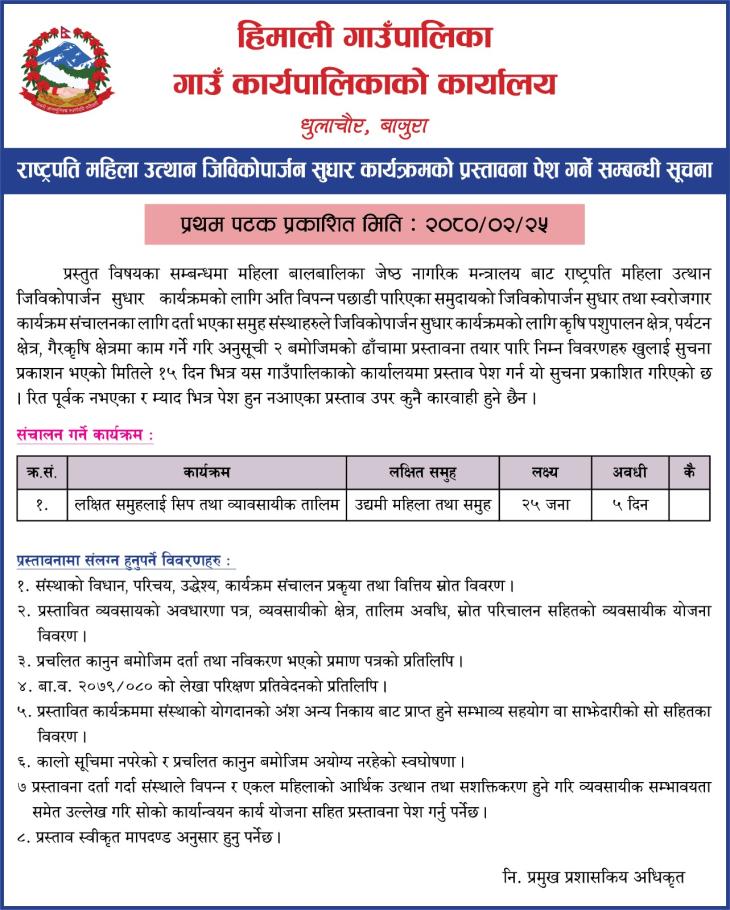 हिमाली गाउँपालिका
गाउँ कार्यपालिकाको कार्यालय
धुलाचौर, बाजुरा

राष्ट्रपति महिला उत्थान जिविकोपार्जन सुधार कार्यक्रमको प्रस्तावना पेश गर्ने सम्बन्धी सूचना

प्रथम पटक प्रकाशित मिति : २०८०/०२/२५

प्रस्तुत विषयका सम्बन्धमा महिला बालबालिका जेष्ठ नागरिक मन्त्रालय बाट राष्ट्रपति महिला उत्थान जिविकोपार्जन सुधार कार्यक्रमको लागि अति विपन्न पछाडी पारिएका समुदायको जिविकोपार्जन सुधार तथा स्वरोजगार कार्यक्रम संचालनका लागि दर्ता भएका समुह संस्थाहरुले जिविकोपार्जन सुधार कार्यक्रमको लागि कृषि पशुपालन क्षेत्र, पर्यटन क्षेत्र, गैरकृषि क्षेत्रमा काम गर्ने गरि अनुसूची २ बमोजिमको ढाँचामा प्रस्तावना तयार पारि निम्न विवरणहरु खुलाई सुचना प्रकाशन भएको मितिले १५ दिन भित्र यस गाउँपालिकाको कार्यालयमा प्रस्ताव पेश गर्न यो सुचना प्रकाशित गरिएको छ । रित पूर्वक नभएका र म्याद भित्र पेश हुन नआएका प्रस्ताव उपर कुनै कारवाही हुने छैन ।

संचालन गर्ने कार्यक्रम :

| क्र.सं. | कार्यक्रम | लक्षित समुह | लक्ष्य | अवधी | कै |
|---|---|---|---|---|---|
| १. | लक्षित समुहलाई सिप तथा व्यावसायीक तालिम | उद्यमी महिला तथा समुह | २५ जना | ५ दिन | |

प्रस्तावनामा संलग्न हुनुपर्ने विवरणहरु :
१. संस्थाको विधान, परिचय, उद्धेश्य, कार्यक्रम संचालन प्रकृया तथा वित्तिय स्रोत विवरण ।
२. प्रस्तावित व्यवसायको अवधारणा पत्र, व्यवसायीको क्षेत्र, तालिम अवधि, स्रोत परिचालन सहितको व्यवसायीक योजना विवरण ।
३. प्रचलित कानुन बमोजिम दर्ता तथा नविकरण भएको प्रमाण पत्रको प्रतिलिपि ।
४. बा.व. २०७९/०८० को लेखा परिक्षण प्रतिवेदनको प्रतिलिपि ।
५. प्रस्तावित कार्यक्रममा संस्थाको योगदानको अंश अन्य निकाय बाट प्राप्त हुने सम्भाव्य सहयोग वा साझेदारीको सो सहितका विवरण ।
६. कालो सूचिमा नपरेको र प्रचलित कानुन बमोजिम अयोग्य नरहेको स्वघोषणा ।
७ प्रस्तावना दर्ता गर्दा संस्थाले विपन्न र एकल महिलाको आर्थिक उत्थान तथा सशक्तिकरण हुने गरि व्यवसायीक सम्भावयता समेत उल्लेख गरि सोको कार्यान्वयन कार्य योजना सहित प्रस्तावना पेश गर्नु पर्नेछ ।
८. प्रस्ताव स्वीकृत मापदण्ड अनुसार हुनु पर्नेछ ।

नि. प्रमुख प्रशासकिय अधिकृत